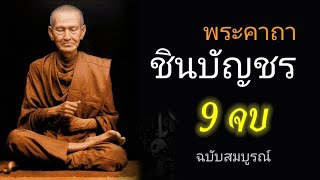 พระคาถา
ชินบัญชร
9 จบ
ฉบับสมบูรณ์